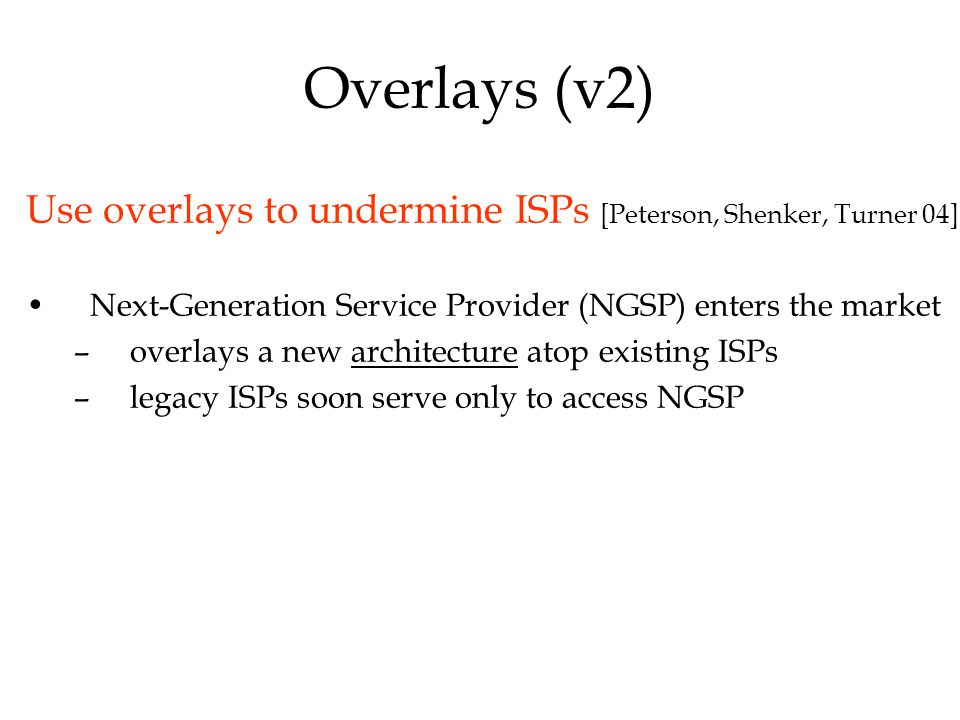 Overlays (v2)

Use overlays to undermine ISPs [Peterson, Shenker, Turner 04]

• Next-Generation Service Provider (NGSP) enters the market
– overlays a new architecture atop existing ISPs
– legacy ISPs soon serve only to access NGSP